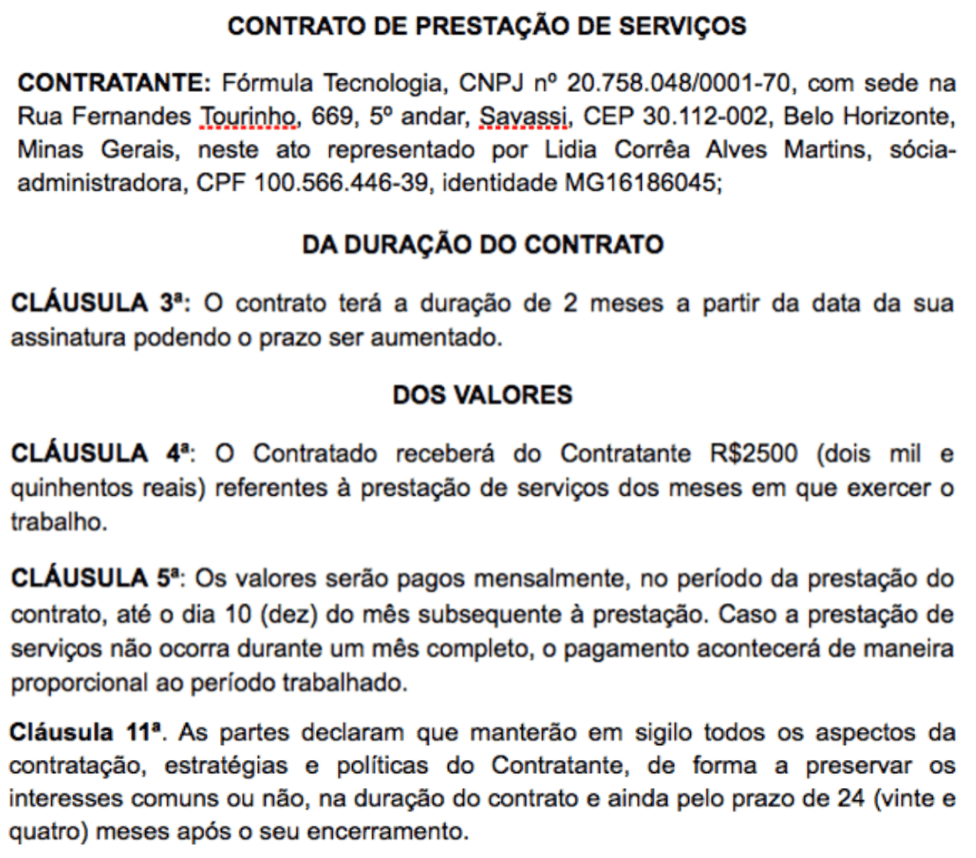 CONTRATO DE PRESTAÇÃO DE SERVIÇOS

CONTRATANTE: Fórmula Tecnologia, CNPJ nº 20.758.048/0001-70, com sede na Rua Fernandes Tourinho, 669, 5º andar, Savassi, CEP 30.112-002, Belo Horizonte, Minas Gerais, neste ato representado por Lidia Corrêa Alves Martins, sócia-administradora, CPF 100.566.446-39, identidade MG16186045;

DA DURAÇÃO DO CONTRATO

CLÁUSULA 3ª: O contrato terá a duração de 2 meses a partir da data da sua assinatura podendo o prazo ser aumentado.

DOS VALORES

CLÁUSULA 4ª: O Contratado receberá do Contratante R$2500 (dois mil e quinhentos reais) referentes à prestação de serviços dos meses em que exercer o trabalho.

CLÁUSULA 5ª: Os valores serão pagos mensalmente, no período da prestação do contrato, até o dia 10 (dez) do mês subsequente à prestação. Caso a prestação de serviços não ocorra durante um mês completo, o pagamento acontecerá de maneira proporcional ao período trabalhado.

Cláusula 11ª. As partes declaram que manterão em sigilo todos os aspectos da contratação, estratégias e políticas do Contratante, de forma a preservar os interesses comuns ou não, na duração do contrato e ainda pelo prazo de 24 (vinte e quatro) meses após o seu encerramento.